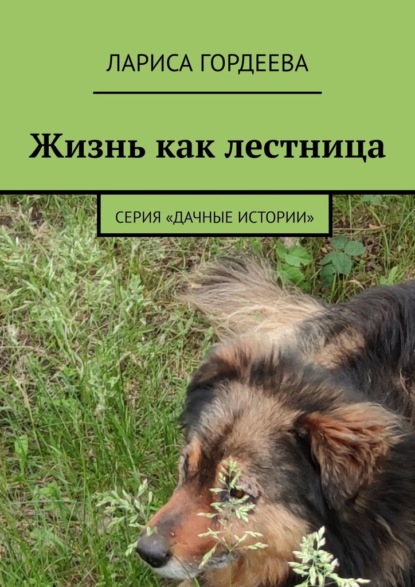 ЛАРИСА ГОРДЕЕВА

Жизнь как лестница

СЕРИЯ «ДАЧНЫЕ ИСТОРИИ»